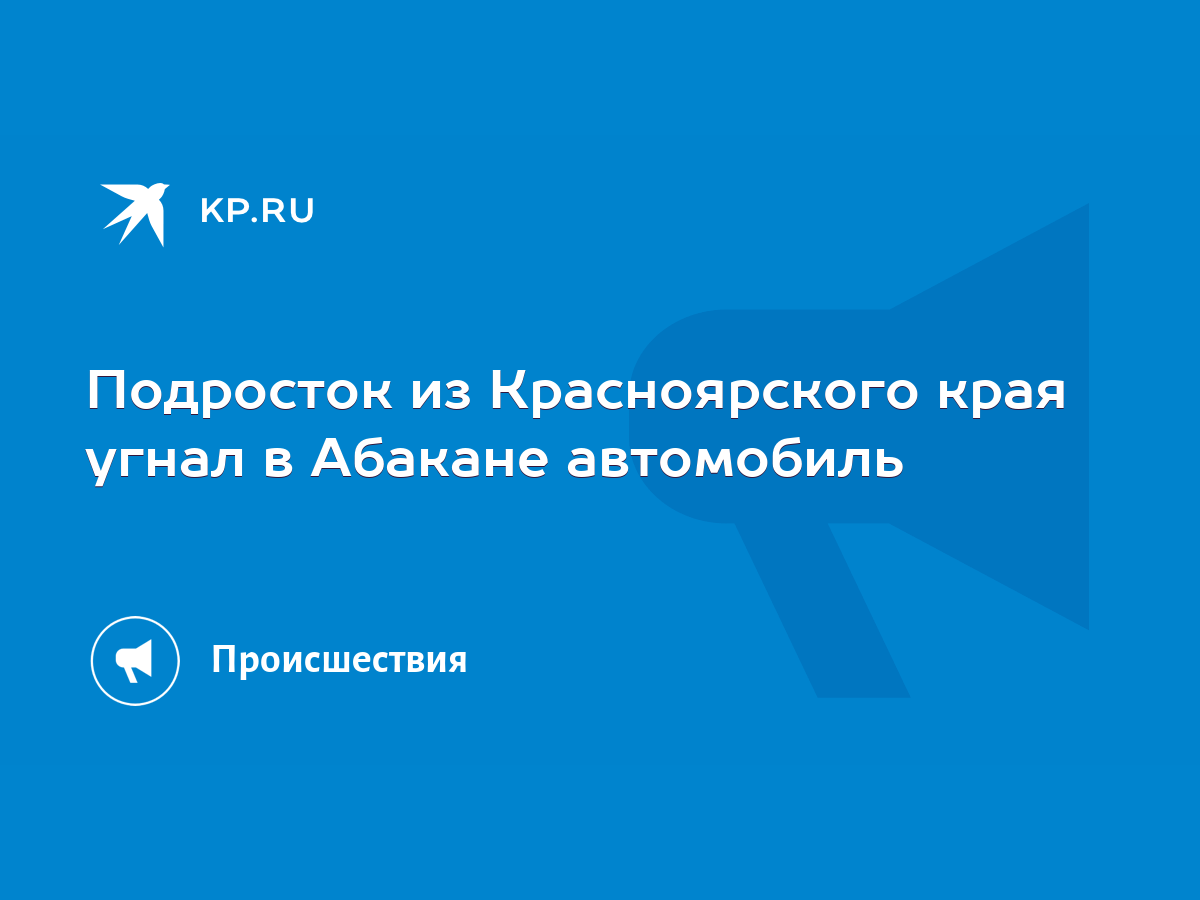 KP.RU

Подросток из Красноярского края угнал в Абакане автомобиль

Происшествия